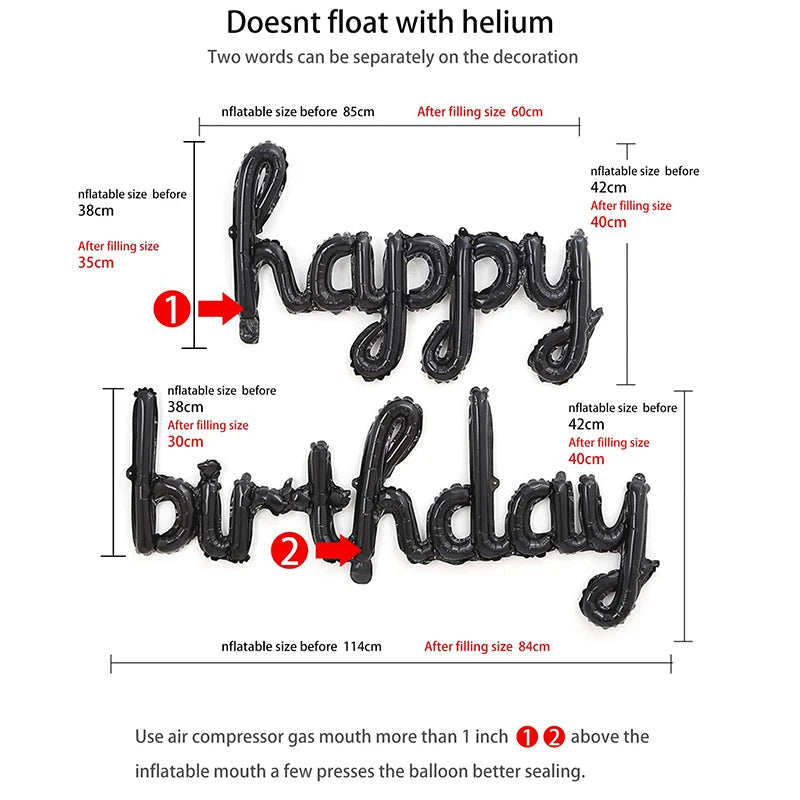 Doesnt float with helium
Two words can be separately on the decoration

nflatable size before 85cm After filling size 60cm

nflatable size before
38cm
After filling size
35cm

nflatable size before
42cm
After filling size
40cm

1

happy

nflatable size before
38cm
After filling size
30cm

nflatable size before
42cm
After filling size
40cm

2

birthday

nflatable size before 114cm After filling size 84cm

Use air compressor gas mouth more than 1 inch 1 2 above the inflatable mouth a few presses the balloon better sealing.